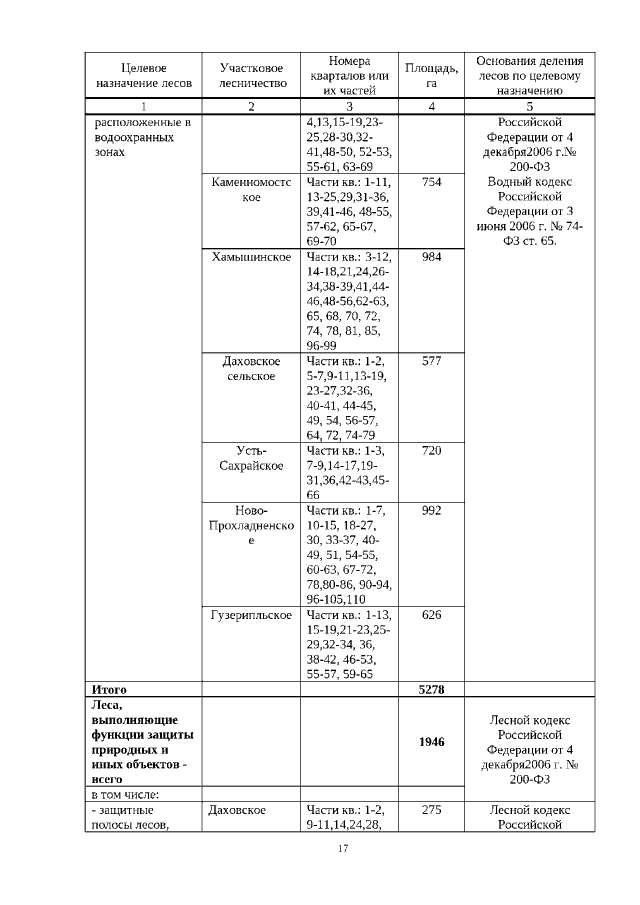 | Целевое назначение лесов | Участковое лесничество | Номера кварталов или их частей | Площадь, га | Основания деления лесов по целевому назначению |
|---|---|---|---|---|
| 1 | 2 | 3 | 4 | 5 |
| расположенные в водоохранных зонах | | 4,13,15-19,23-25,28-30,32-41,48-50, 52-53, 55-61, 63-69 | | Российской Федерации от 4 декабря2006 г.№ 200-ФЗ Водный кодекс Российской Федерации от 3 июня 2006 г. № 74-ФЗ ст. 65. |
| | Каменномостское | Части кв.: 1-11, 13-25,29,31-36, 39,41-46, 48-55, 57-62, 65-67, 69-70 | 754 | |
| | Хамышинское | Части кв.: 3-12, 14-18,21,24,26-34,38-39,41,44-46,48-56,62-63, 65, 68, 70, 72, 74, 78, 81, 85, 96-99 | 984 | |
| | Даховское сельское | Части кв.: 1-2, 5-7,9-11,13-19, 23-27,32-36, 40-41, 44-45, 49, 54, 56-57, 64, 72, 74-79 | 577 | |
| | Усть-Сахрайское | Части кв.: 1-3, 7-9,14-17,19-31,36,42-43,45-66 | 720 | |
| | Ново-Прохладненское | Части кв.: 1-7, 10-15, 18-27, 30, 33-37, 40-49, 51, 54-55, 60-63, 67-72, 78,80-86, 90-94, 96-105,110 | 992 | |
| | Гузерипльское | Части кв.: 1-13, 15-19,21-23,25-29,32-34, 36, 38-42, 46-53, 55-57, 59-65 | 626 | |
| **Итого** | | | **5278** | |
| **Леса, выполняющие функции защиты природных и иных объектов - всего** | | | **1946** | Лесной кодекс Российской Федерации от 4 декабря2006 г. № 200-ФЗ |
| в том числе: | | | | |
| - защитные полосы лесов, | Даховское | Части кв.: 1-2, 9-11,14,24,28, | 275 | Лесной кодекс Российской |

17